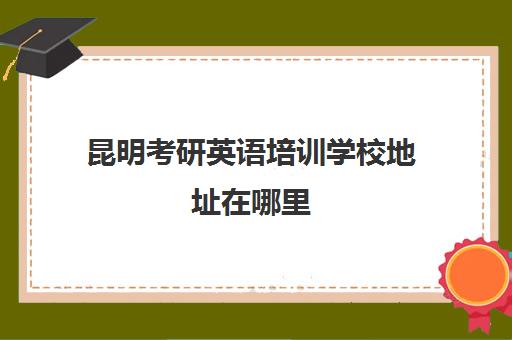 昆明考研英语培训学校地址在哪里